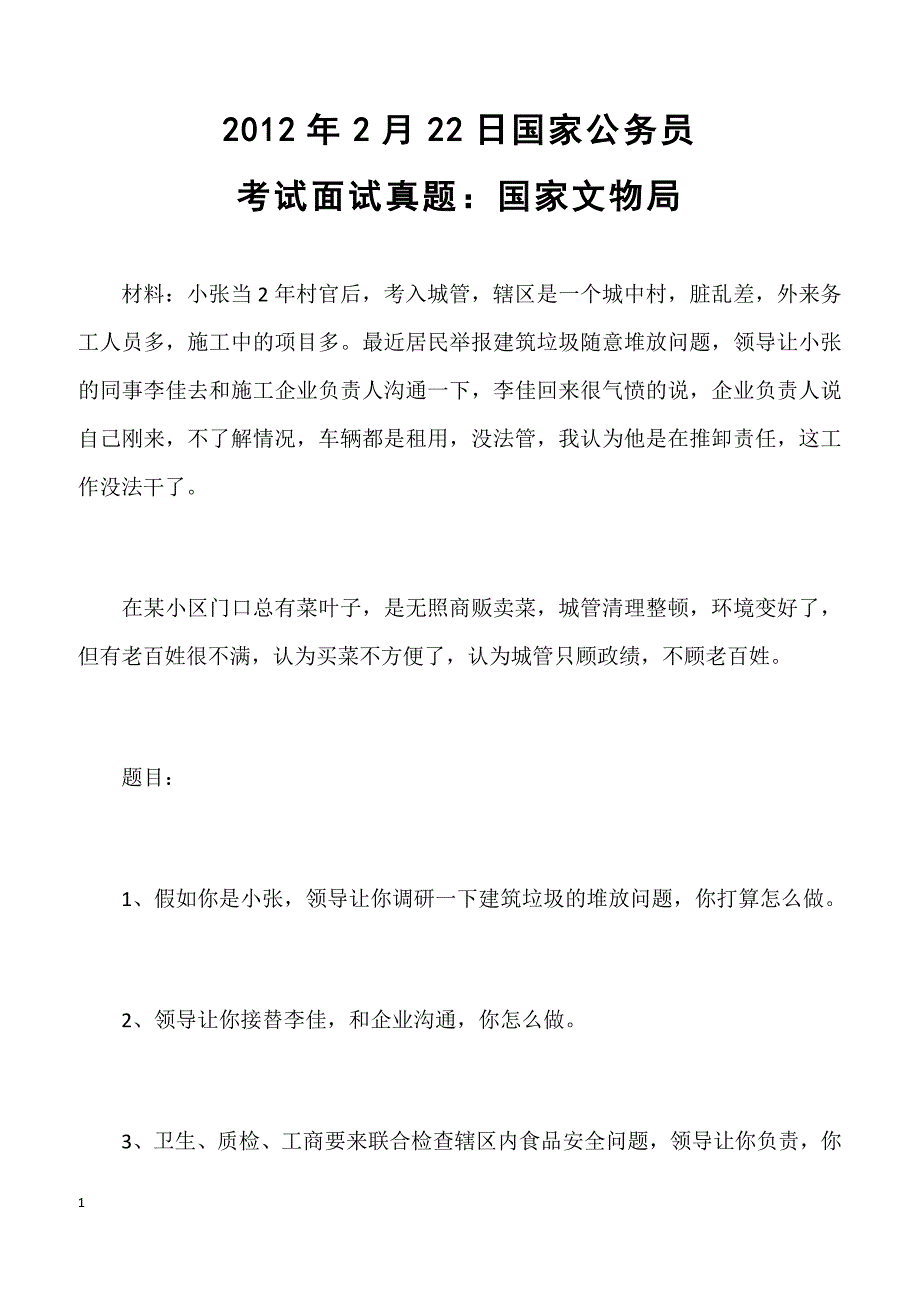 2012 年 2 月 22 日国家公务员
考试面试真题：国家文物局

材料：小张当 2 年村官后，考入城管，辖区是一个城中村，脏乱差，外来务工人员多，施工中的项目多。最近居民举报建筑垃圾随意堆放问题，领导让小张的同事李佳去和施工企业负责人沟通一下，李佳回来很气愤的说，企业负责人说自己刚来，不了解情况，车辆都是租用，没法管，我认为他是在推卸责任，这工作没法干了。

在某小区门口总有菜叶子，是无照商贩卖菜，城管清理整顿，环境变好了，但有老百姓很不满，认为买菜不方便了，认为城管只顾政绩，不顾老百姓。

题目：

1、假如你是小张，领导让你调研一下建筑垃圾的堆放问题，你打算怎么做。

2、领导让你接替李佳，和企业沟通，你怎么做。

3、卫生、质检、工商要来联合检查辖区内食品安全问题，领导让你负责，你

1